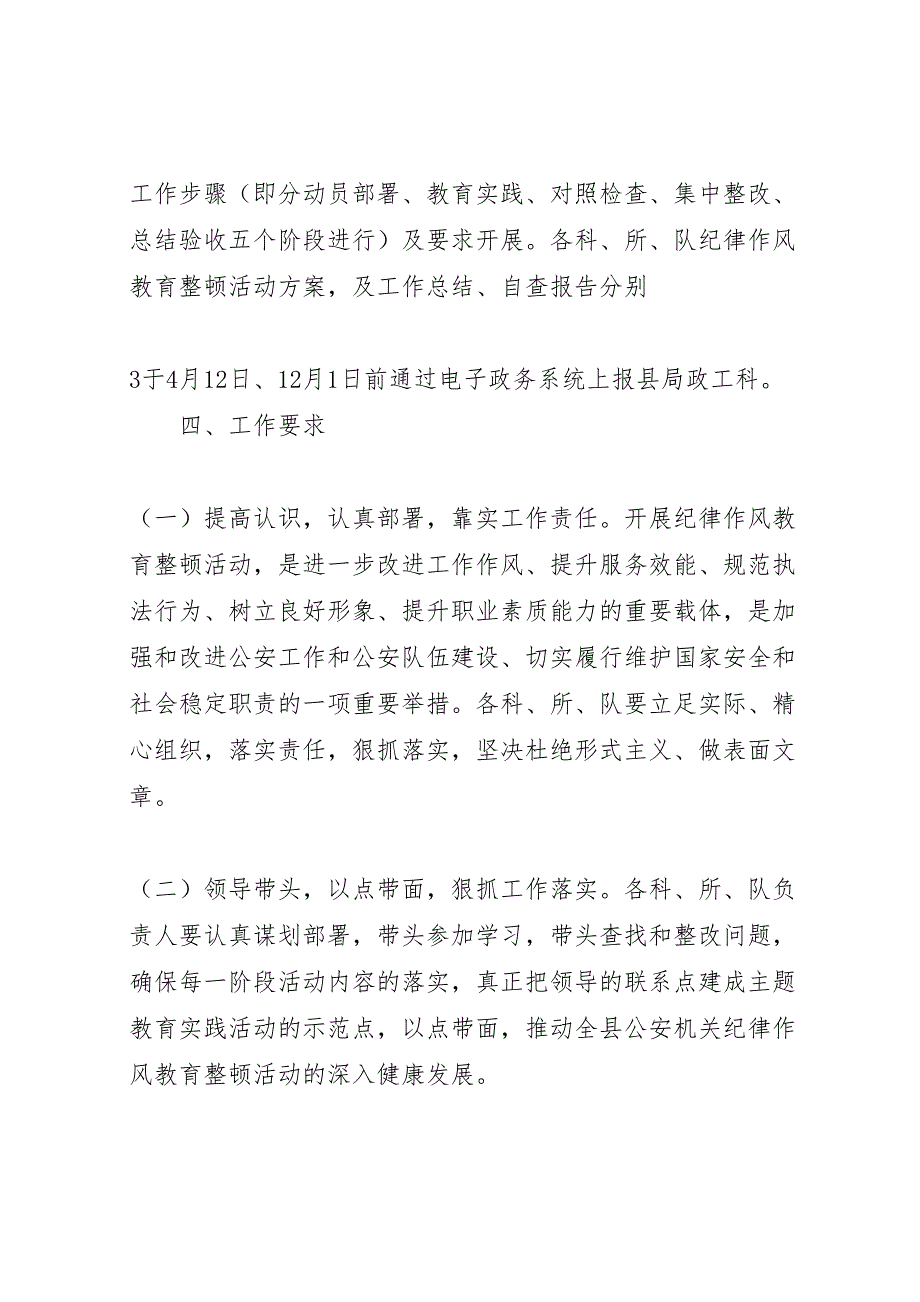 工作步骤（即分动员部署、教育实践、对照检查、集中整改、总结验收五个阶段进行）及要求开展。各科、所、队纪律作风教育整顿活动方案，及工作总结、自查报告分别

3于4月12日、12月1日前通过电子政务系统上报县局政工科。

四、工作要求

（一）提高认识，认真部署，靠实工作责任。开展纪律作风教育整顿活动，是进一步改进工作作风、提升服务效能、规范执法行为、树立良好形象、提升职业素质能力的重要载体，是加强和改进公安工作和公安队伍建设、切实履行维护国家安全和社会稳定职责的一项重要举措。各科、所、队要立足实际、精心组织，落实责任，狠抓落实，坚决杜绝形式主义、做表面文章。

（二）领导带头，以点带面，狠抓工作落实。各科、所、队负责人要认真谋划部署，带头参加学习，带头查找和整改问题，确保每一阶段活动内容的落实，真正把领导的联系点建成主题教育实践活动的示范点，以点带面，推动全县公安机关纪律作风教育整顿活动的深入健康发展。